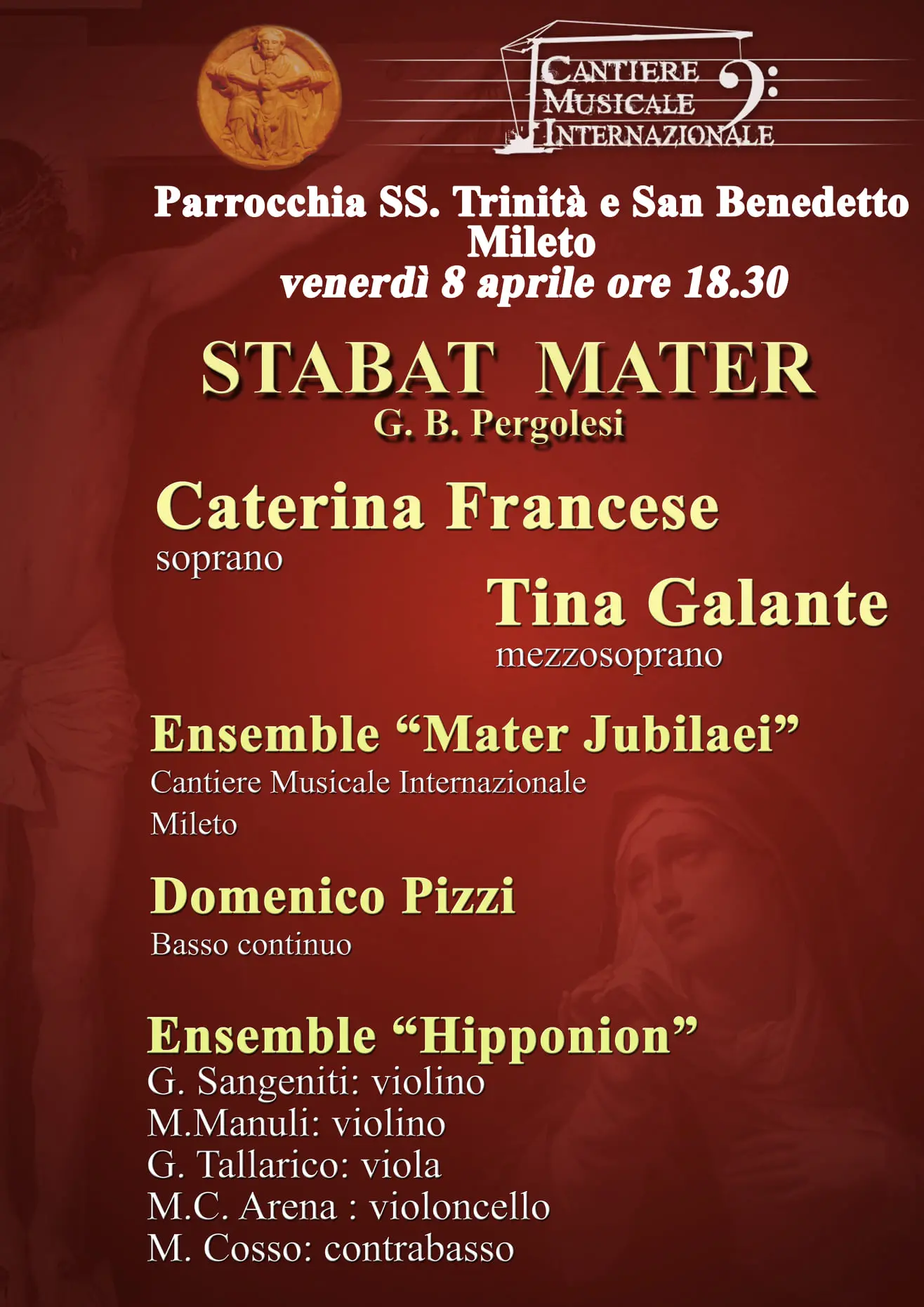 CANTIERE
MUSICALE
INTERNAZIONALE

Parrocchia SS. Trinità e San Benedetto
Mileto
venerdì 8 aprile ore 18.30

STABAT MATER
G. B. Pergolesi

Caterina Francese
soprano

Tina Galante
mezzosoprano

Ensemble "Mater Jubilaei"
Cantiere Musicale Internazionale
Mileto

Domenico Pizzi
Basso continuo

Ensemble "Hipponion"
G. Sangeniti: violino
M.Manuli: violino
G. Tallarico: viola
M.C. Arena : violoncello
M. Cosso: contrabasso